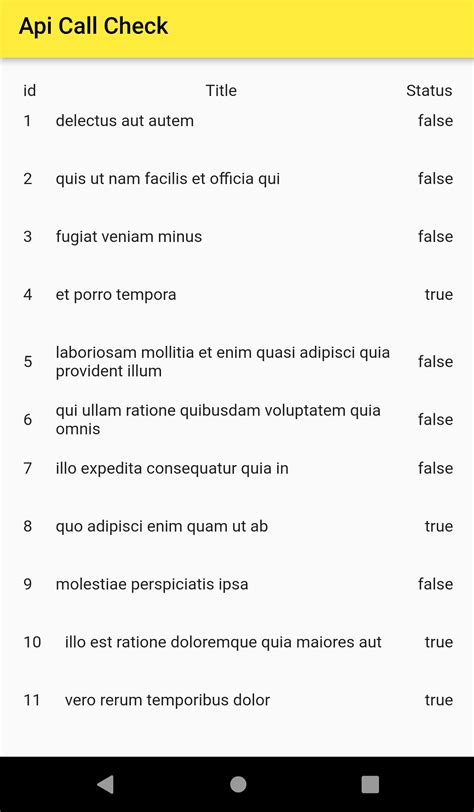 Api Call Check

| id | Title | Status |
|---|---|---|
| 1 | delectus aut autem | false |
| 2 | quis ut nam facilis et officia qui | false |
| 3 | fugiat veniam minus | false |
| 4 | et porro tempora | true |
| 5 | laboriosam mollitia et enim quasi adipisci quia provident illum | false |
| 6 | qui ullam ratione quibusdam voluptatem quia omnis | false |
| 7 | illo expedita consequatur quia in | false |
| 8 | quo adipisci enim quam ut ab | true |
| 9 | molestiae perspiciatis ipsa | false |
| 10 | illo est ratione doloremque quia maiores aut | true |
| 11 | vero rerum temporibus dolor | true |